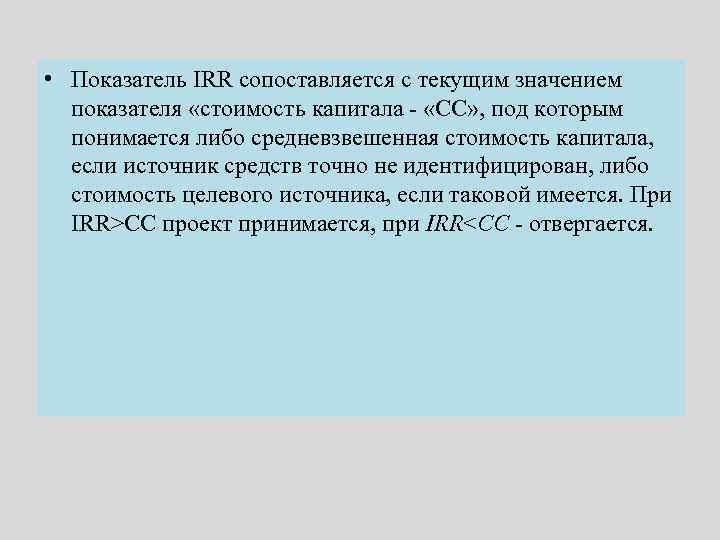 • Показатель IRR сопоставляется с текущим значением показателя «стоимость капитала - «СС», под которым понимается либо средневзвешенная стоимость капитала, если источник средств точно не идентифицирован, либо стоимость целевого источника, если таковой имеется. При IRR>CC проект принимается, при IRR<CC - отвергается.